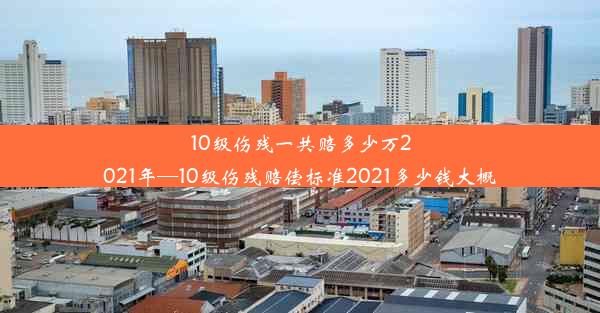 10级伤残一共赔多少万2021年—10级伤残赔偿标准2021多少钱大概